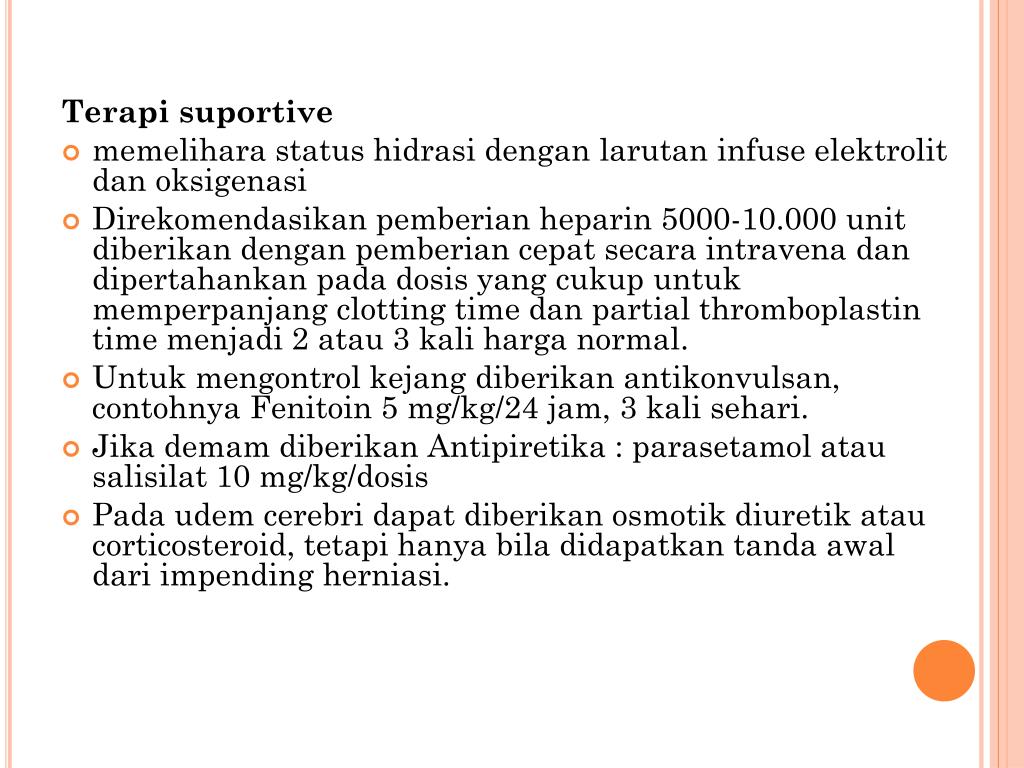 Terapi suportive

memelihara status hidrasi dengan larutan infuse elektrolit dan oksigenasi

Direkomendasikan pemberian heparin 5000-10.000 unit diberikan dengan pemberian cepat secara intravena dan dipertahankan pada dosis yang cukup untuk memperpanjang clotting time dan partial thromboplastin time menjadi 2 atau 3 kali harga normal.

Untuk mengontrol kejang diberikan antikonvulsan, contohnya Fenitoin 5 mg/kg/24 jam, 3 kali sehari.

Jika demam diberikan Antipiretika : parasetamol atau salisilat 10 mg/kg/dosis

Pada udem cerebri dapat diberikan osmotik diuretik atau corticosteroid, tetapi hanya bila didapatkan tanda awal dari impending herniasi.